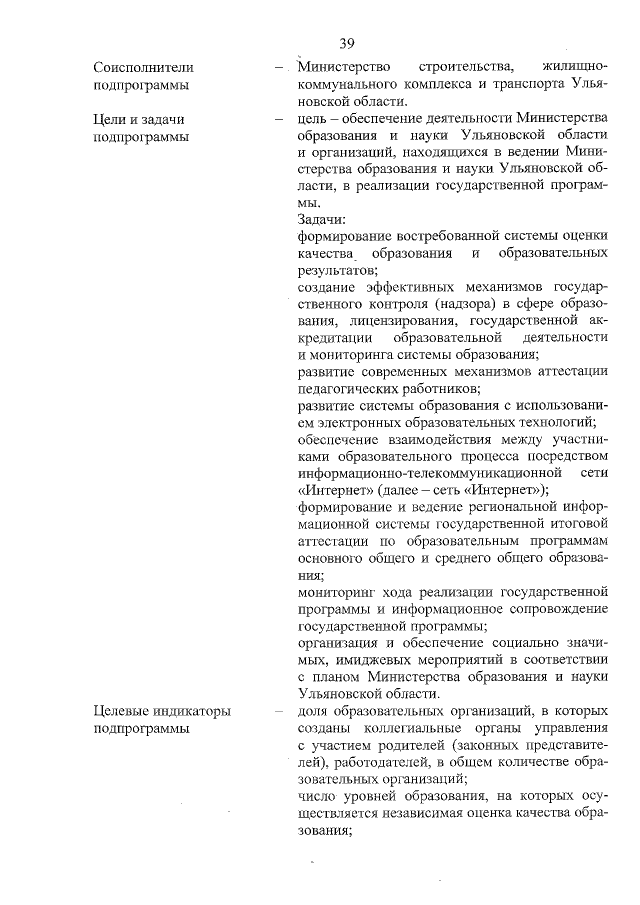 39

Соисполнители подпрограммы – Министерство строительства, жилищно-коммунального комплекса и транспорта Ульяновской области.

Цели и задачи подпрограммы – цель – обеспечение деятельности Министерства образования и науки Ульяновской области и организаций, находящихся в ведении Министерства образования и науки Ульяновской области, в реализации государственной программы.

Задачи:
формирование востребованной системы оценки качества образования и образовательных результатов;
создание эффективных механизмов государственного контроля (надзора) в сфере образования, лицензирования, государственной аккредитации образовательной деятельности и мониторинга системы образования;
развитие современных механизмов аттестации педагогических работников;
развитие системы образования с использованием электронных образовательных технологий;
обеспечение взаимодействия между участниками образовательного процесса посредством информационно-телекоммуникационной сети «Интернет» (далее – сеть «Интернет»);
формирование и ведение региональной информационной системы государственной итоговой аттестации по образовательным программам основного общего и среднего общего образования;
мониторинг хода реализации государственной программы и информационное сопровождение государственной программы;
организация и обеспечение социально значимых, имиджевых мероприятий в соответствии с планом Министерства образования и науки Ульяновской области.

Целевые индикаторы подпрограммы – доля образовательных организаций, в которых созданы коллегиальные органы управления с участием родителей (законных представителей), работодателей, в общем количестве образовательных организаций;
число уровней образования, на которых осуществляется независимая оценка качества образования;